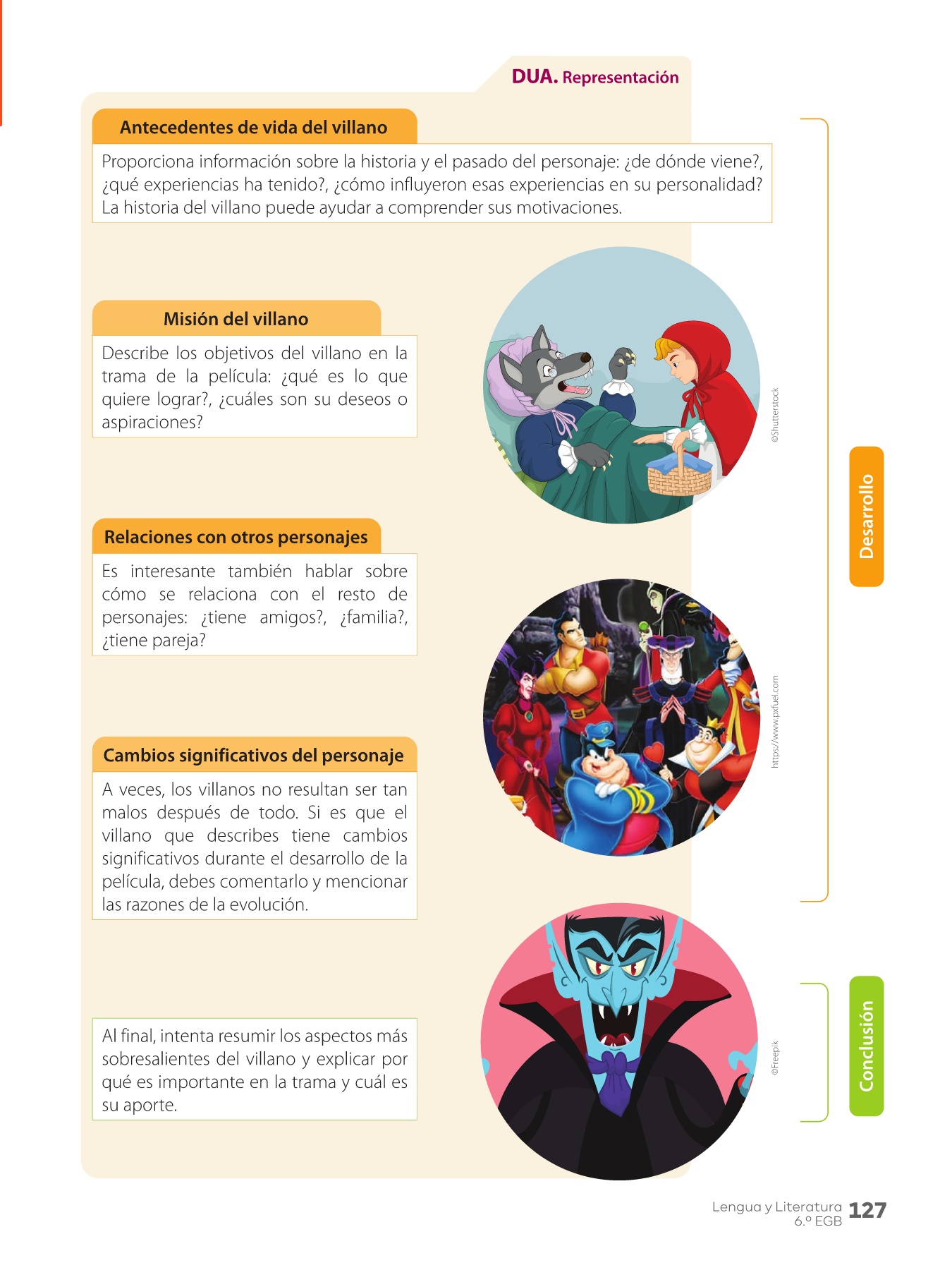 DUA. Representación

Antecedentes de vida del villano

Proporciona información sobre la historia y el pasado del personaje: ¿de dónde viene?, ¿qué experiencias ha tenido?, ¿cómo influyeron esas experiencias en su personalidad? La historia del villano puede ayudar a comprender sus motivaciones.

Misión del villano

Describe los objetivos del villano en la trama de la película: ¿qué es lo que quiere lograr?, ¿cuáles son su deseos o aspiraciones?

©Shutterstock

Relaciones con otros personajes

Es interesante también hablar sobre cómo se relaciona con el resto de personajes: ¿tiene amigos?, ¿familia?, ¿tiene pareja?

https://www.pxfuel.com

Cambios significativos del personaje

A veces, los villanos no resultan ser tan malos después de todo. Si es que el villano que describes tiene cambios significativos durante el desarrollo de la película, debes comentarlo y mencionar las razones de la evolución.

Desarrollo

Al final, intenta resumir los aspectos más sobresalientes del villano y explicar por qué es importante en la trama y cuál es su aporte.

©Freepik

Conclusión

Lengua y Literatura 6.º EGB 127